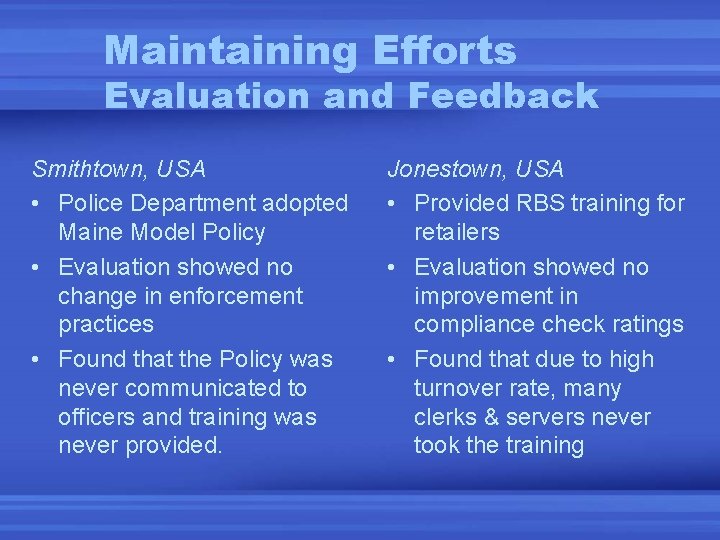 Maintaining Efforts
Evaluation and Feedback

Smithtown, USA

• Police Department adopted Maine Model Policy
• Evaluation showed no change in enforcement practices
• Found that the Policy was never communicated to officers and training was never provided.

Jonestown, USA

• Provided RBS training for retailers
• Evaluation showed no improvement in compliance check ratings
• Found that due to high turnover rate, many clerks & servers never took the training